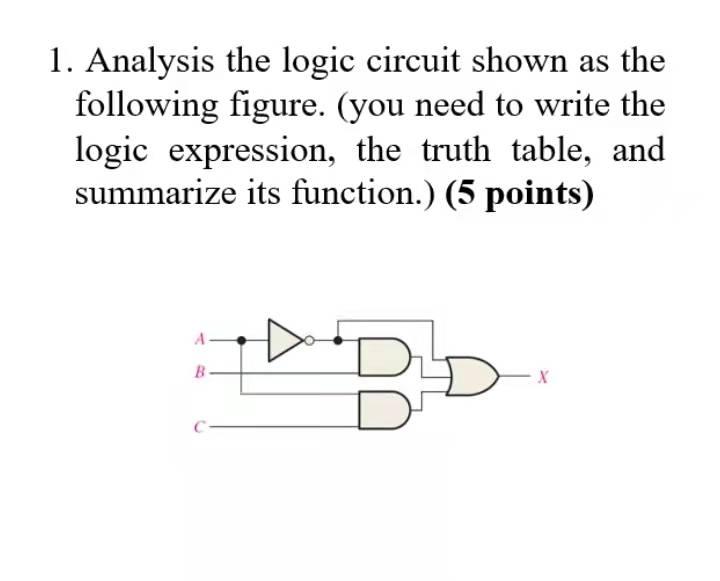 1. Analysis the logic circuit shown as the following figure. (you need to write the logic expression, the truth table, and summarize its function.) (5 points)

A

B

C

X